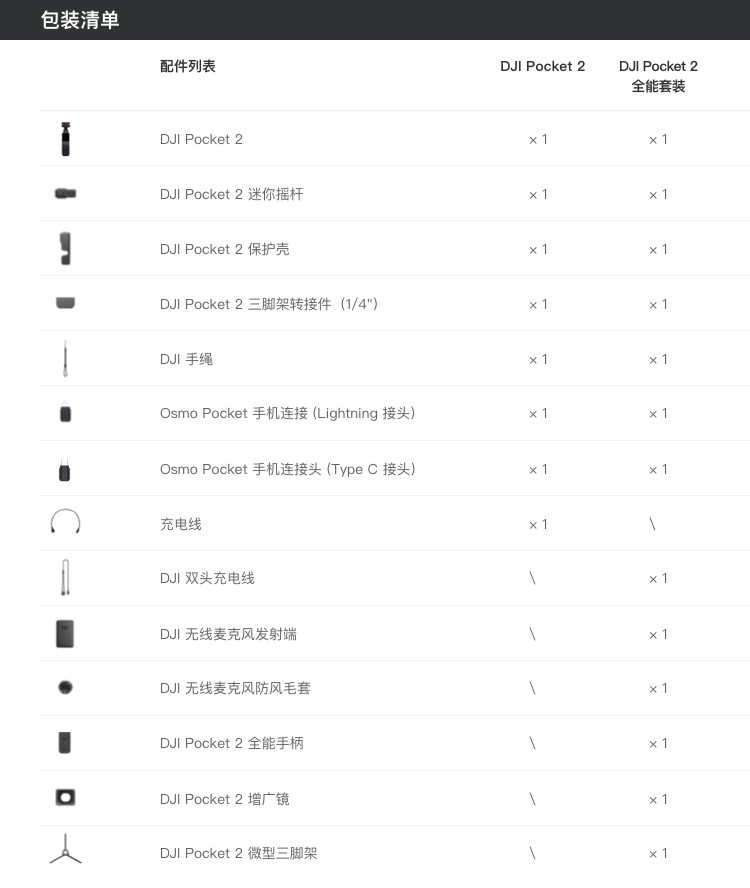 包装清单

| 配件列表 | DJI Pocket 2 | DJI Pocket 2 全能套装 |
|---|---|---|
| DJI Pocket 2 | × 1 | × 1 |
| DJI Pocket 2 迷你摇杆 | × 1 | × 1 |
| DJI Pocket 2 保护壳 | × 1 | × 1 |
| DJI Pocket 2 三脚架转接件（1/4"） | × 1 | × 1 |
| DJI 手绳 | × 1 | × 1 |
| Osmo Pocket 手机连接 (Lightning 接头) | × 1 | × 1 |
| Osmo Pocket 手机连接头 (Type C 接头) | × 1 | × 1 |
| 充电线 | × 1 | \ |
| DJI 双头充电线 | \ | × 1 |
| DJI 无线麦克风发射端 | \ | × 1 |
| DJI 无线麦克风防风毛套 | \ | × 1 |
| DJI Pocket 2 全能手柄 | \ | × 1 |
| DJI Pocket 2 增广镜 | \ | × 1 |
| DJI Pocket 2 微型三脚架 | \ | × 1 |